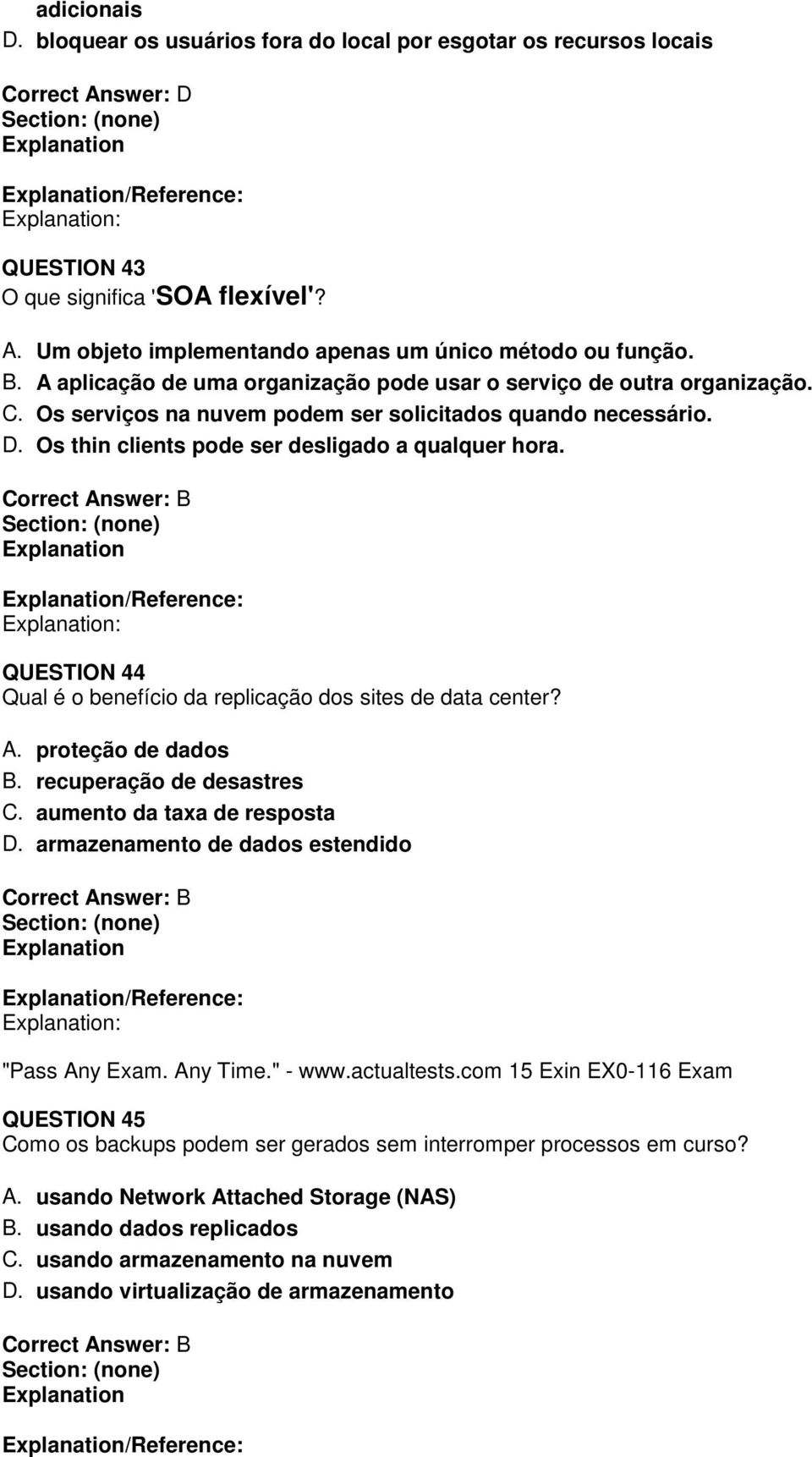 adicionais
D. bloquear os usuários fora do local por esgotar os recursos locais

Correct Answer: D
Section: (none)
Explanation

Explanation/Reference:
Explanation:

QUESTION 43
O que significa 'SOA flexível'?

A. Um objeto implementando apenas um único método ou função.
B. A aplicação de uma organização pode usar o serviço de outra organização.
C. Os serviços na nuvem podem ser solicitados quando necessário.
D. Os thin clients pode ser desligado a qualquer hora.

Correct Answer: B
Section: (none)
Explanation

Explanation/Reference:
Explanation:

QUESTION 44
Qual é o benefício da replicação dos sites de data center?

A. proteção de dados
B. recuperação de desastres
C. aumento da taxa de resposta
D. armazenamento de dados estendido

Correct Answer: B
Section: (none)
Explanation

Explanation/Reference:
Explanation:

"Pass Any Exam. Any Time." - www.actualtests.com 15 Exin EX0-116 Exam

QUESTION 45
Como os backups podem ser gerados sem interromper processos em curso?

A. usando Network Attached Storage (NAS)
B. usando dados replicados
C. usando armazenamento na nuvem
D. usando virtualização de armazenamento

Correct Answer: B
Section: (none)
Explanation

Explanation/Reference: